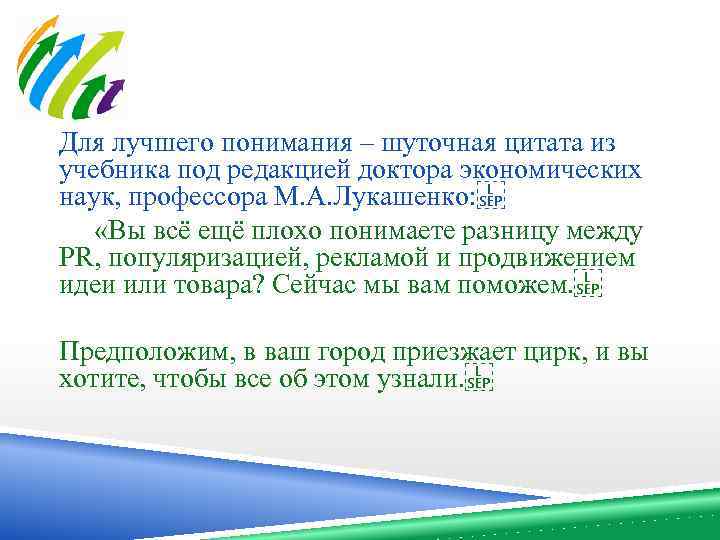 Для лучшего понимания – шуточная цитата из учебника под редакцией доктора экономических наук, профессора М.А.Лукашенко:

«Вы всё ещё плохо понимаете разницу между PR, популяризацией, рекламой и продвижением идеи или товара? Сейчас мы вам поможем.

Предположим, в ваш город приезжает цирк, и вы хотите, чтобы все об этом узнали.